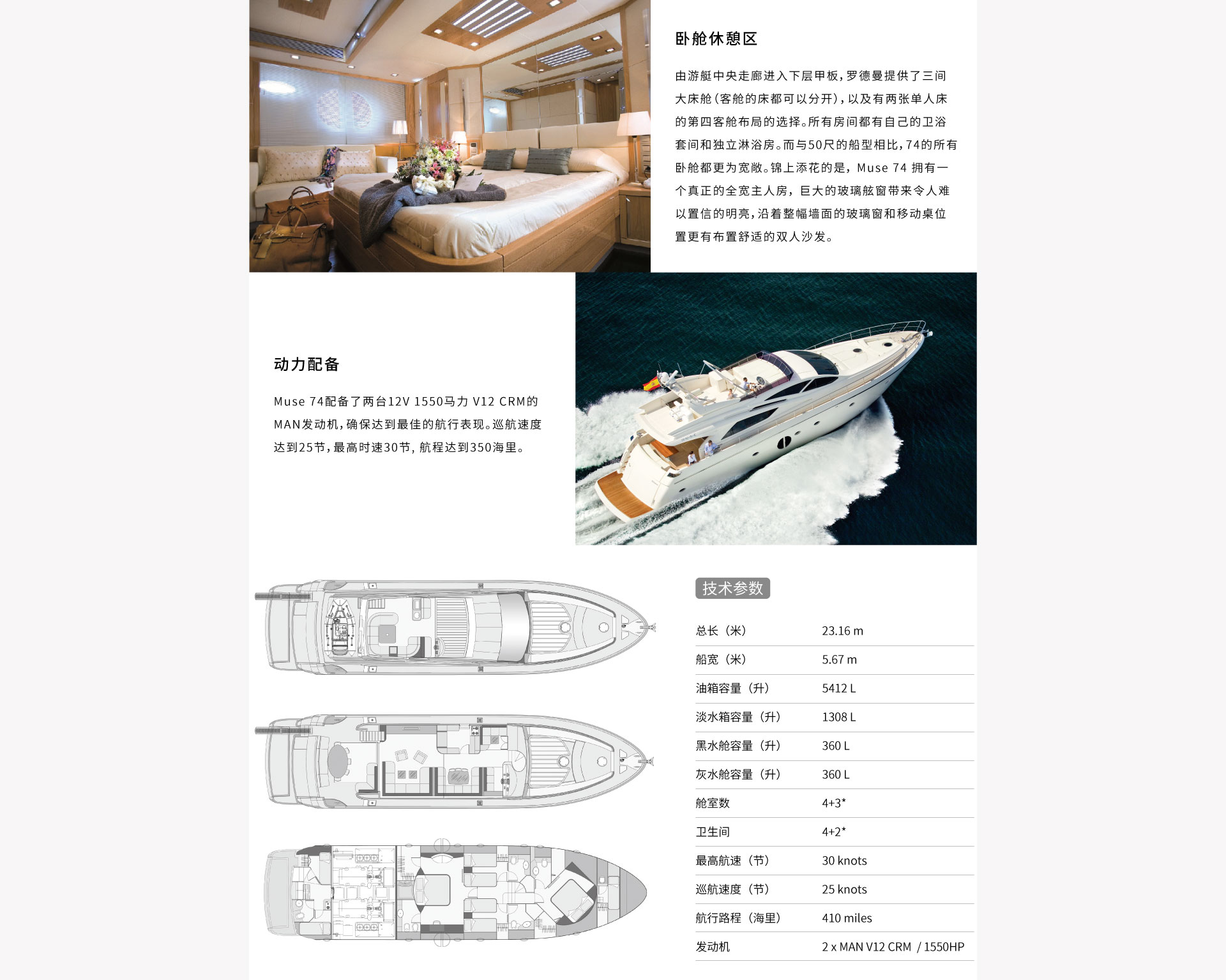 卧舱休憩区

由游艇中央走廊进入下层甲板，罗德曼提供了三间大床舱（客舱的床都可以分开），以及有两张单人床的第四客舱布局的选择。所有房间都有自己的卫浴套间和独立淋浴房。而与50尺的船型相比，74的所有卧舱都更为宽敞。锦上添花的是，Muse 74 拥有一个真正的全宽主人房，巨大的玻璃舷窗带来令人难以置信的明亮，沿着整幅墙面的玻璃窗和移动桌位置更有布置舒适的双人沙发。

动力配备

Muse 74配备了两台12V 1550马力 V12 CRM的MAN发动机，确保达到最佳的航行表现。巡航速度达到25节，最高时速30节，航程达到350海里。

技术参数

| 总长（米） | 23.16 m |
|---|---|
| 船宽（米） | 5.67 m |
| 油箱容量（升） | 5412 L |
| 淡水箱容量（升） | 1308 L |
| 黑水舱容量（升） | 360 L |
| 灰水舱容量（升） | 360 L |
| 舱室数 | 4+3* |
| 卫生间 | 4+2* |
| 最高航速（节） | 30 knots |
| 巡航速度（节） | 25 knots |
| 航行路程（海里） | 410 miles |
| 发动机 | 2 x MAN V12 CRM / 1550HP |